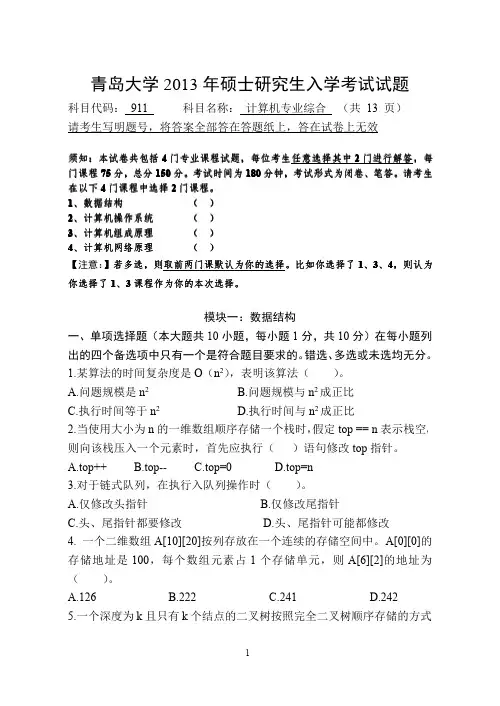 青岛大学 2013 年硕士研究生入学考试试题

科目代码： 911　　科目名称： 计算机专业综合 （共 13 页）

请考生写明题号，将答案全部答在答题纸上，答在试卷上无效

须知：本试卷共包括 4 门专业课程试题，每位考生任意选择其中 2 门进行解答，每门课程 75 分，总分 150 分。考试时间为 180 分钟，考试形式为闭卷、笔答。请考生在以下 4 门课程中选择 2 门课程。

1、数据结构　　（　）

2、计算机操作系统　　（　）

3、计算机组成原理　　（　）

4、计算机网络原理　　（　）

【注意：】若多选，则取前两门课默认为你的选择。比如你选择了 1、3、4，则认为你选择了 1、3 课程作为你的本次选择。

模块一：数据结构

一、单项选择题（本大题共 10 小题，每小题 1 分，共 10 分）在每小题列出的四个备选项中只有一个是符合题目要求的。错选、多选或未选均无分。

1.某算法的时间复杂度是 O（$n^2$），表明该算法（　　）。

A.问题规模是 $n^2$　　B.问题规模与 $n^2$ 成正比

C.执行时间等于 $n^2$　　D.执行时间与 $n^2$ 成正比

2.当使用大小为 n 的一维数组顺序存储一个栈时，假定 top == n 表示栈空，则向该栈压入一个元素时，首先应执行（　　）语句修改 top 指针。

A.top++　　B.top--　　C.top=0　　D.top=n

3.对于链式队列，在执行入队列操作时（　　）。

A.仅修改头指针　　B.仅修改尾指针

C.头、尾指针都要修改　　D.头、尾指针可能都修改

4. 一个二维数组 A[10][20]按列存放在一个连续的存储空间中。A[0][0]的存储地址是 100，每个数组元素占 1 个存储单元，则 A[6][2]的地址为（　　）。

A.126　　B.222　　C.241　　D.242

5.一个深度为 k 且只有 k 个结点的二叉树按照完全二叉树顺序存储的方式

1